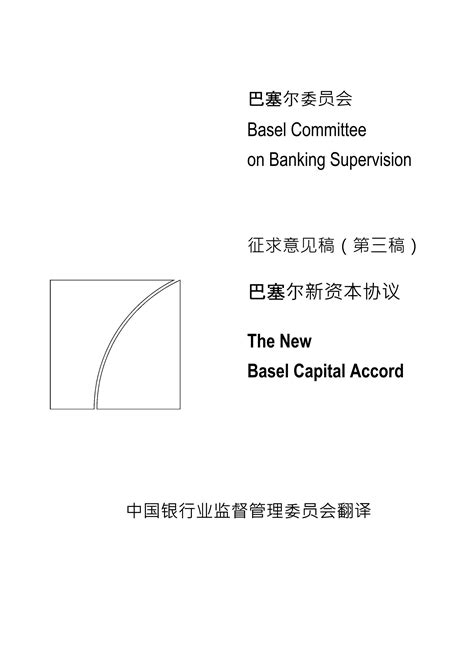 巴塞尔委员会
Basel Committee
on Banking Supervision

征求意见稿（第三稿）

巴塞尔新资本协议

The New
Basel Capital Accord

中国银行业监督管理委员会翻译